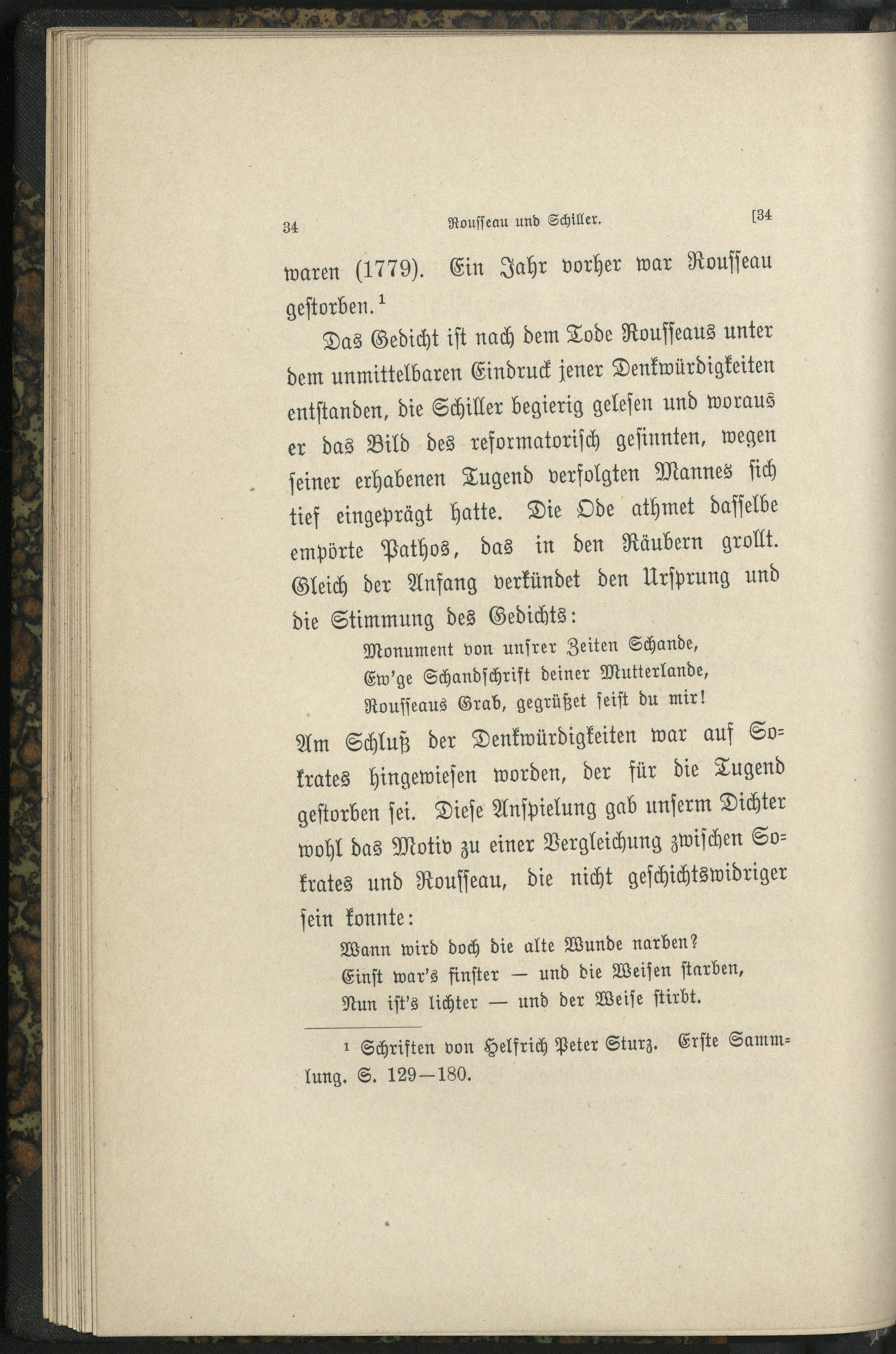 34 Rousseau und Schiller. [34

waren (1779). Ein Jahr vorher war Rousseau gestorben.$^1$

Das Gedicht ist nach dem Tode Rousseaus unter dem unmittelbaren Eindruck jener Denkwürdigkeiten entstanden, die Schiller begierig gelesen und woraus er das Bild des reformatorisch gesinnten, wegen seiner erhabenen Tugend verfolgten Mannes sich tief eingeprägt hatte. Die Ode athmet dasselbe empörte Pathos, das in den Räubern grollt. Gleich der Anfang verkündet den Ursprung und die Stimmung des Gedichts:

Monument von unsrer Zeiten Schande,
Ew'ge Schandschrift deiner Mutterlande,
Rousseaus Grab, gegrüßet seist du mir!

Am Schluß der Denkwürdigkeiten war auf Sokrates hingewiesen worden, der für die Tugend gestorben sei. Diese Anspielung gab unserm Dichter wohl das Motiv zu einer Vergleichung zwischen Sokrates und Rousseau, die nicht geschichtswidriger sein konnte:

Wann wird doch die alte Wunde narben?
Einst war's finster — und die Weisen starben,
Nun ist's lichter — und der Weise stirbt.

$^1$ Schriften von Helfrich Peter Sturz. Erste Sammlung. S. 129—180.